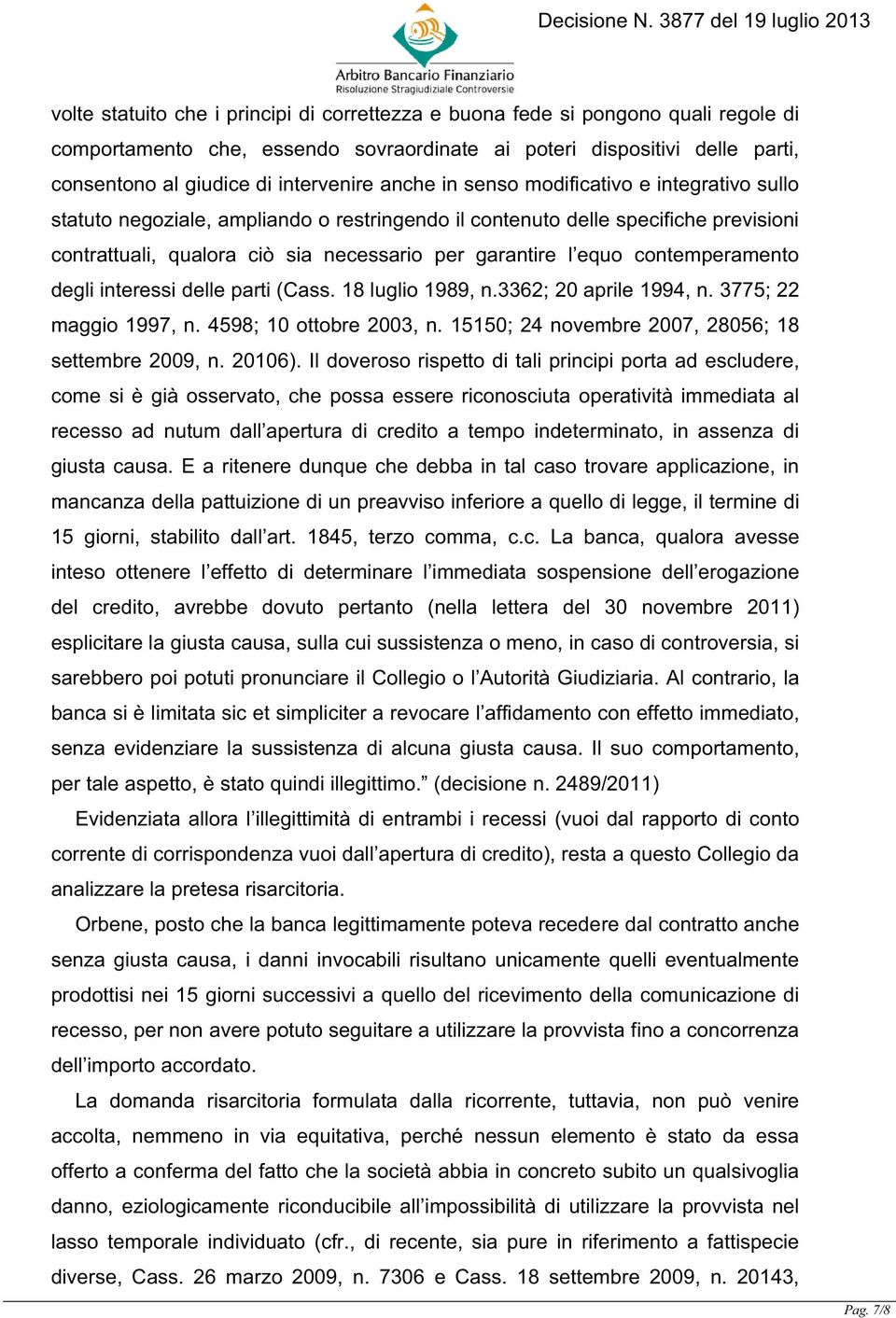 Arbitro Bancario Finanziario
Risoluzione Stragiudiziale Controversie

Decisione N. 3877 del 19 luglio 2013

volte statuito che i principi di correttezza e buona fede si pongono quali regole di comportamento che, essendo sovraordinate ai poteri dispositivi delle parti, consentono al giudice di intervenire anche in senso modificativo e integrativo sullo statuto negoziale, ampliando o restringendo il contenuto delle specifiche previsioni contrattuali, qualora ciò sia necessario per garantire l'equo contemperamento degli interessi delle parti (Cass. 18 luglio 1989, n.3362; 20 aprile 1994, n. 3775; 22 maggio 1997, n. 4598; 10 ottobre 2003, n. 15150; 24 novembre 2007, 28056; 18 settembre 2009, n. 20106). Il doveroso rispetto di tali principi porta ad escludere, come si è già osservato, che possa essere riconosciuta operatività immediata al recesso ad nutum dall'apertura di credito a tempo indeterminato, in assenza di giusta causa. E a ritenere dunque che debba in tal caso trovare applicazione, in mancanza della pattuizione di un preavviso inferiore a quello di legge, il termine di 15 giorni, stabilito dall'art. 1845, terzo comma, c.c. La banca, qualora avesse inteso ottenere l'effetto di determinare l'immediata sospensione dell'erogazione del credito, avrebbe dovuto pertanto (nella lettera del 30 novembre 2011) esplicitare la giusta causa, sulla cui sussistenza o meno, in caso di controversia, si sarebbero poi potuti pronunciare il Collegio o l'Autorità Giudiziaria. Al contrario, la banca si è limitata sic et simpliciter a revocare l'affidamento con effetto immediato, senza evidenziare la sussistenza di alcuna giusta causa. Il suo comportamento, per tale aspetto, è stato quindi illegittimo." (decisione n. 2489/2011)

Evidenziata allora l'illegittimità di entrambi i recessi (vuoi dal rapporto di conto corrente di corrispondenza vuoi dall'apertura di credito), resta a questo Collegio da analizzare la pretesa risarcitoria.

Orbene, posto che la banca legittimamente poteva recedere dal contratto anche senza giusta causa, i danni invocabili risultano unicamente quelli eventualmente prodottisi nei 15 giorni successivi a quello del ricevimento della comunicazione di recesso, per non avere potuto seguitare a utilizzare la provvista fino a concorrenza dell'importo accordato.

La domanda risarcitoria formulata dalla ricorrente, tuttavia, non può venire accolta, nemmeno in via equitativa, perché nessun elemento è stato da essa offerto a conferma del fatto che la società abbia in concreto subito un qualsivoglia danno, eziologicamente riconducibile all'impossibilità di utilizzare la provvista nel lasso temporale individuato (cfr., di recente, sia pure in riferimento a fattispecie diverse, Cass. 26 marzo 2009, n. 7306 e Cass. 18 settembre 2009, n. 20143,

Pag. 7/8